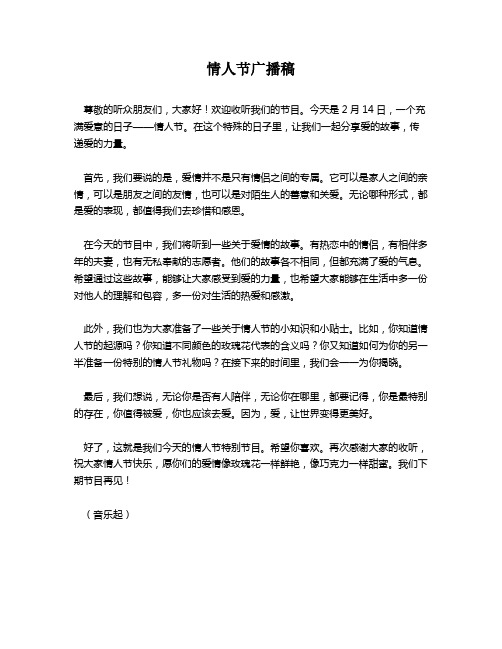 情人节广播稿

尊敬的听众朋友们，大家好！欢迎收听我们的节目。今天是 2 月 14 日，一个充满爱意的日子——情人节。在这个特殊的日子里，让我们一起分享爱的故事，传递爱的力量。

首先，我们要说的是，爱情并不是只有情侣之间的专属。它可以是家人之间的亲情，可以是朋友之间的友情，也可以是对陌生人的善意和关爱。无论哪种形式，都是爱的表现，都值得我们去珍惜和感恩。

在今天的节目中，我们将听到一些关于爱情的故事。有热恋中的情侣，有相伴多年的夫妻，也有无私奉献的志愿者。他们的故事各不相同，但都充满了爱的气息。希望通过这些故事，能够让大家感受到爱的力量，也希望大家能够在生活中多一份对他人的理解和包容，多一份对生活的热爱和感激。

此外，我们也为大家准备了一些关于情人节的小知识和小贴士。比如，你知道情人节的起源吗？你知道不同颜色的玫瑰花代表的含义吗？你又知道如何为你的另一半准备一份特别的情人节礼物吗？在接下来的时间里，我们会一一为你揭晓。

最后，我们想说，无论你是否有人陪伴，无论你在哪里，都要记得，你是最特别的存在，你值得被爱，你也应该去爱。因为，爱，让世界变得更美好。

好了，这就是我们今天的情人节特别节目。希望你喜欢。再次感谢大家的收听，祝大家情人节快乐，愿你们的爱情像玫瑰花一样鲜艳，像巧克力一样甜蜜。我们下期节目再见！

（音乐起）